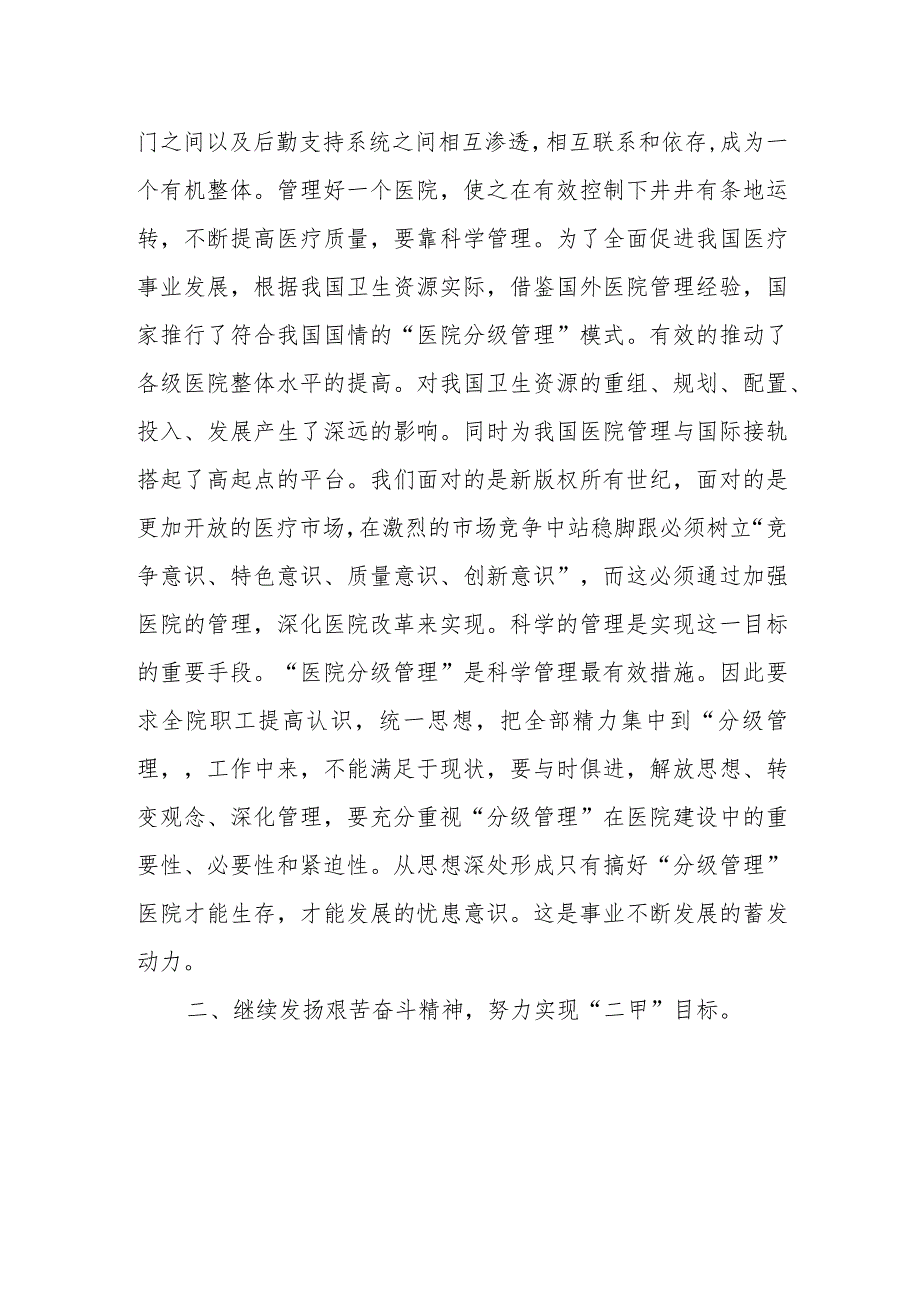 门之间以及后勤支持系统之间相互渗透，相互联系和依存，成为一个有机整体。管理好一个医院，使之在有效控制下井井有条地运转，不断提高医疗质量，要靠科学管理。为了全面促进我国医疗事业发展，根据我国卫生资源实际，借鉴国外医院管理经验，国家推行了符合我国国情的“医院分级管理”模式。有效的推动了各级医院整体水平的提高。对我国卫生资源的重组、规划、配置、投入、发展产生了深远的影响。同时为我国医院管理与国际接轨搭起了高起点的平台。我们面对的是新版权所有世纪，面对的是更加开放的医疗市场，在激烈的市场竞争中站稳脚跟必须树立“竞争意识、特色意识、质量意识、创新意识”，而这必须通过加强医院的管理，深化医院改革来实现。科学的管理是实现这一目标的重要手段。“医院分级管理”是科学管理最有效措施。因此要求全院职工提高认识，统一思想，把全部精力集中到“分级管理，，工作中来，不能满足于现状，要与时俱进，解放思想、转变观念、深化管理，要充分重视“分级管理”在医院建设中的重要性、必要性和紧迫性。从思想深处形成只有搞好“分级管理”医院才能生存，才能发展的忧患意识。这是事业不断发展的蓄发动力。

二、继续发扬艰苦奋斗精神，努力实现“二甲”目标。